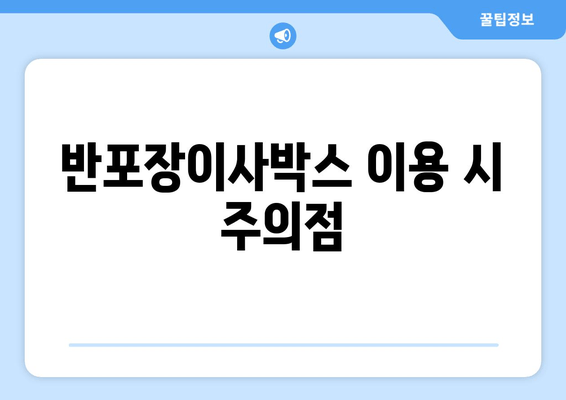 꿀팁정보

반포장이사박스 이용 시 주의점